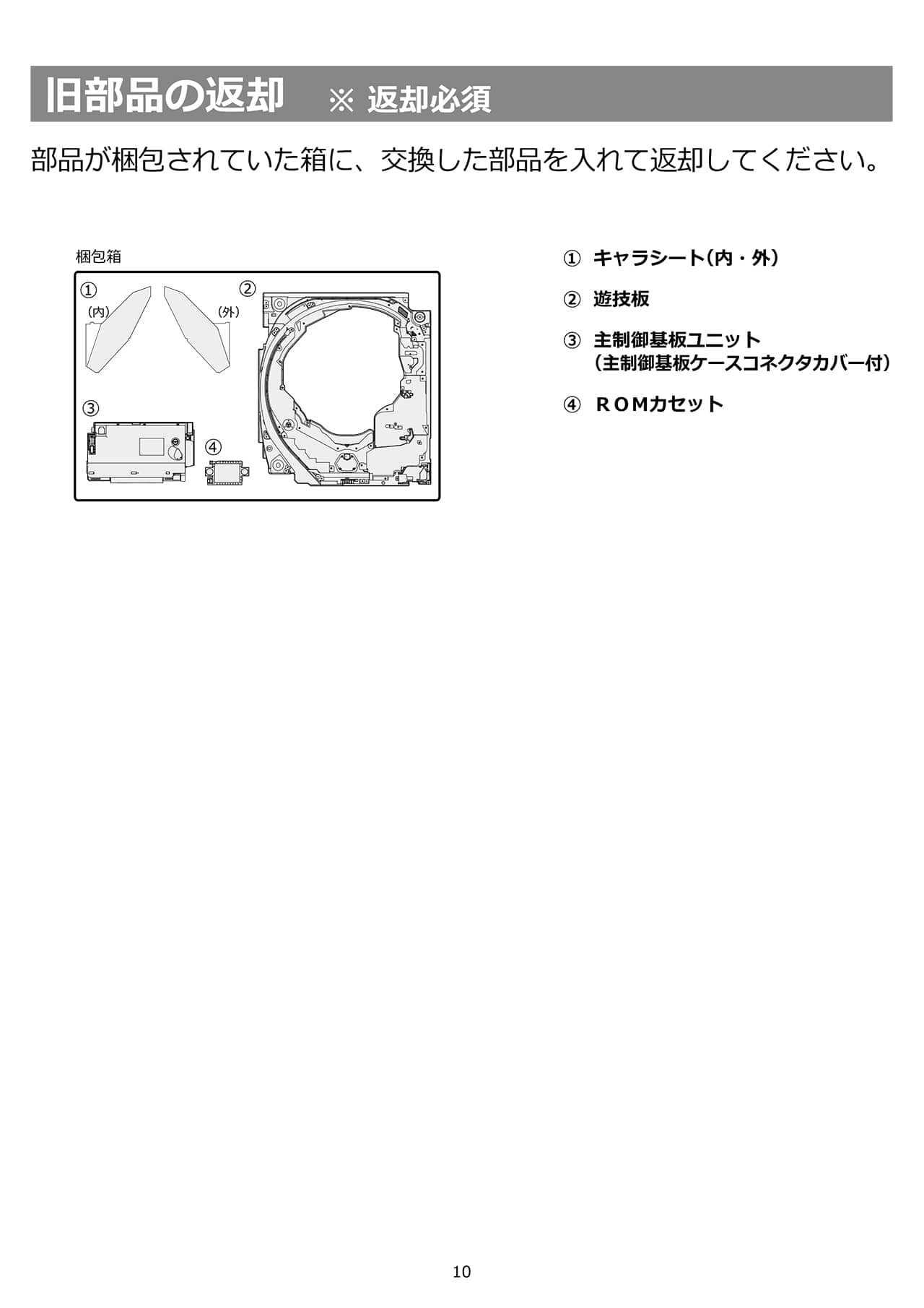 旧部品の返却　※ 返却必須

部品が梱包されていた箱に、交換した部品を入れて返却してください。

梱包箱

①
（内）
（外）
②
③
④

① キャラシート（内・外）

② 遊技板

③ 主制御基板ユニット
（主制御基板ケースコネクタカバー付）

④ ＲＯＭカセット

10